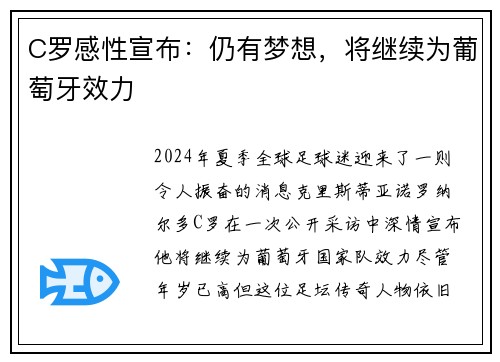 C罗感性宣布：仍有梦想，将继续为葡萄牙效力

2024年夏季全球足球迷迎来了一则令人振奋的消息克里斯蒂亚诺罗纳尔多C罗在一次公开采访中深情宣布他将继续为葡萄牙国家队效力尽管年岁已高但这位足坛传奇人物依旧